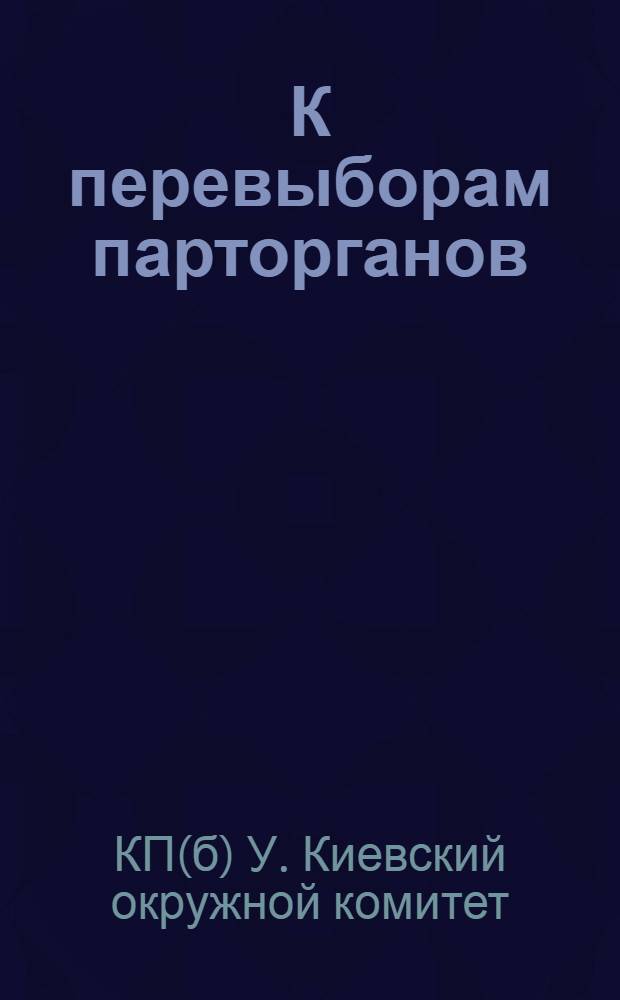 К перевыборам парторганов

КП(б) У. Киевский окружной комитет